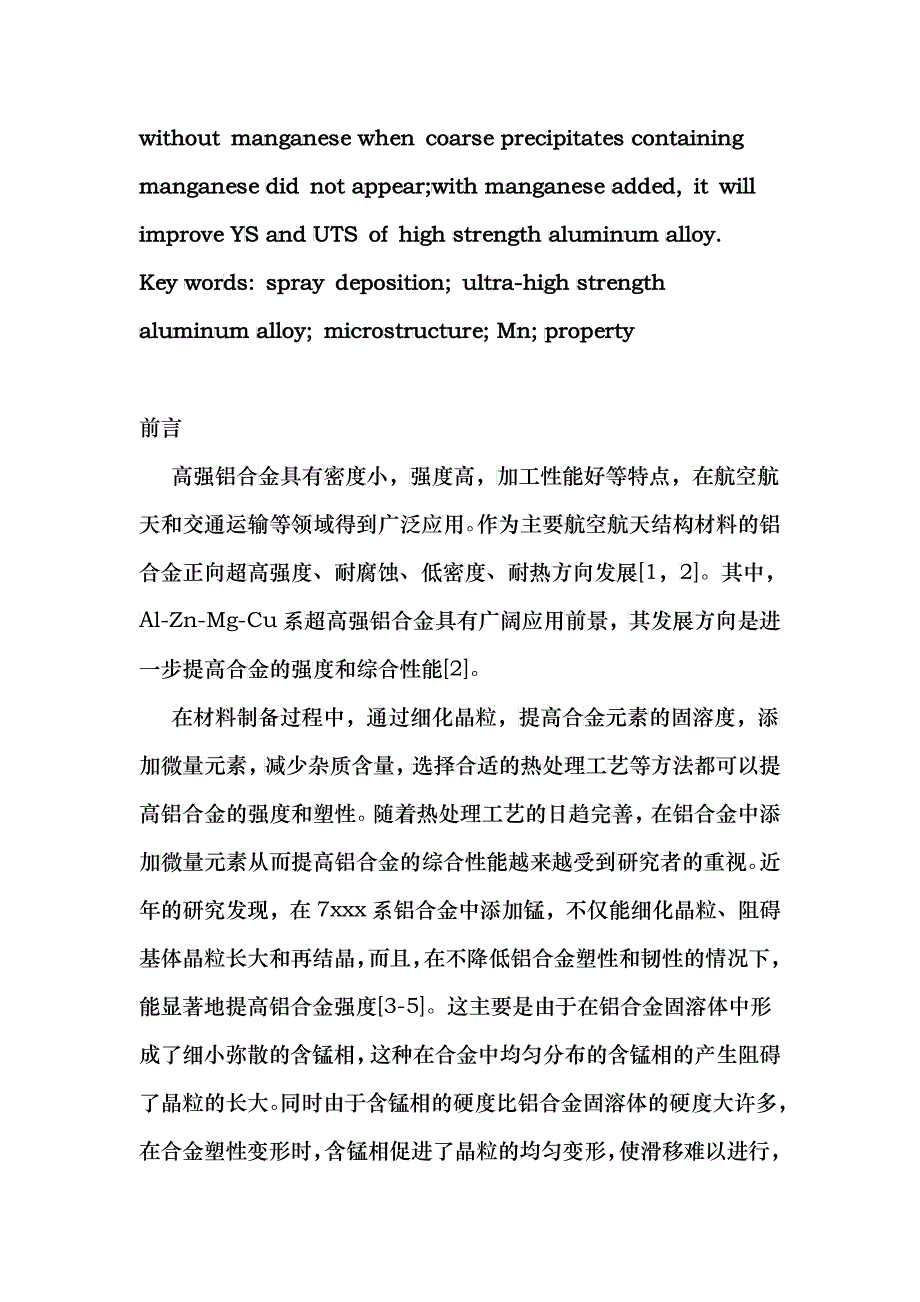 without manganese when coarse precipitates containing manganese did not appear;with manganese added, it will improve YS and UTS of high strength aluminum alloy.
Key words: spray deposition; ultra-high strength aluminum alloy; microstructure; Mn; property

前言

高强铝合金具有密度小，强度高，加工性能好等特点，在航空航天和交通运输等领域得到广泛应用。作为主要航空航天结构材料的铝合金正向超高强度、耐腐蚀、低密度、耐热方向发展[1，2]。其中，Al-Zn-Mg-Cu 系超高强铝合金具有广阔应用前景，其发展方向是进一步提高合金的强度和综合性能[2]。

在材料制备过程中，通过细化晶粒，提高合金元素的固溶度，添加微量元素，减少杂质含量，选择合适的热处理工艺等方法都可以提高铝合金的强度和塑性。随着热处理工艺的日趋完善，在铝合金中添加微量元素从而提高铝合金的综合性能越来越受到研究者的重视。近年的研究发现，在 7xxx 系铝合金中添加锰，不仅能细化晶粒、阻碍基体晶粒长大和再结晶，而且，在不降低铝合金塑性和韧性的情况下，能显著地提高铝合金强度[3-5]。这主要是由于在铝合金固溶体中形成了细小弥散的含锰相，这种在合金中均匀分布的含锰相的产生阻碍了晶粒的长大。同时由于含锰相的硬度比铝合金固溶体的硬度大许多，在合金塑性变形时，含锰相促进了晶粒的均匀变形，使滑移难以进行，